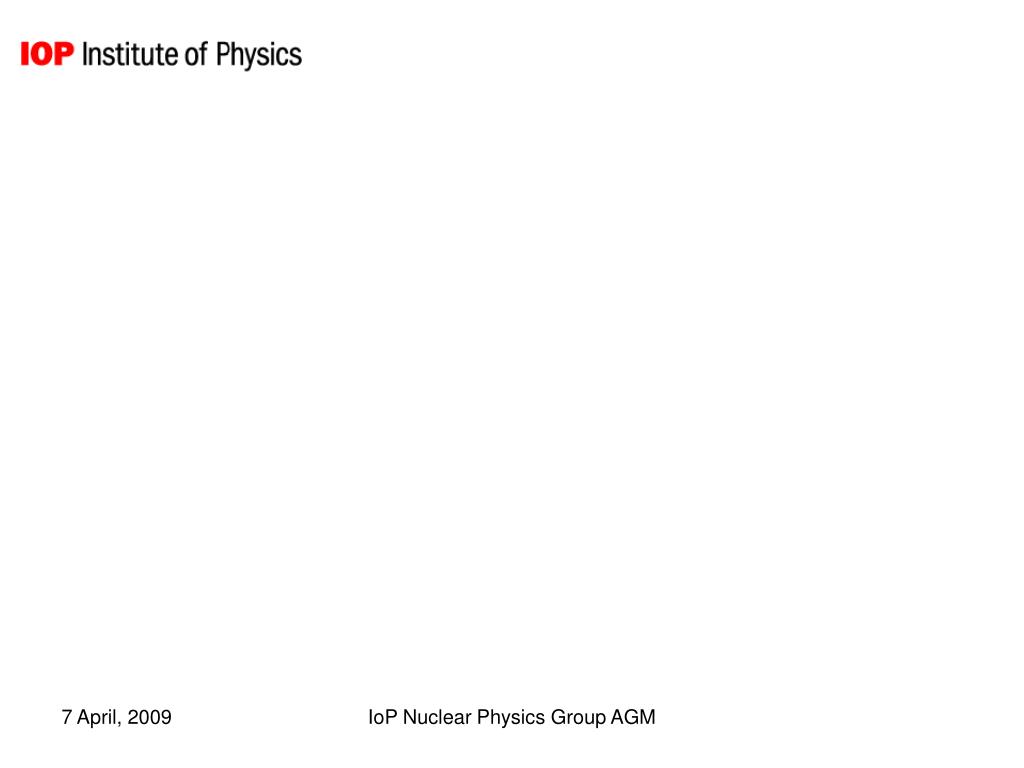 IOP Institute of Physics

7 April, 2009

IoP Nuclear Physics Group AGM